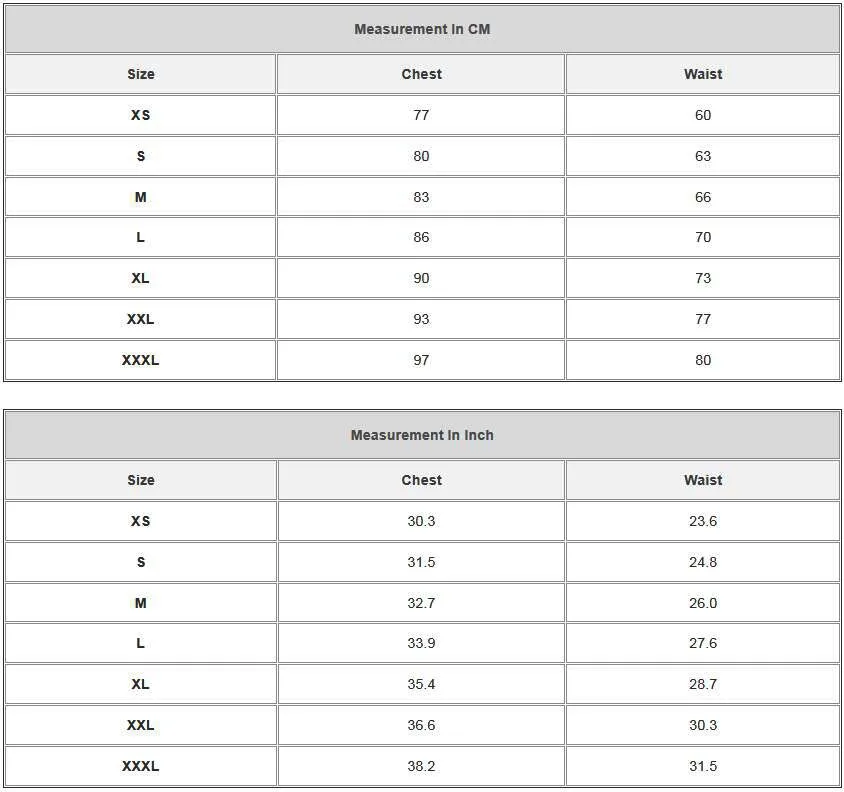 Measurement In CM

| Size | Chest | Waist |
|---|---|---|
| XS | 77 | 60 |
| S | 80 | 63 |
| M | 83 | 66 |
| L | 86 | 70 |
| XL | 90 | 73 |
| XXL | 93 | 77 |
| XXXL | 97 | 80 |

Measurement In Inch

| Size | Chest | Waist |
|---|---|---|
| XS | 30.3 | 23.6 |
| S | 31.5 | 24.8 |
| M | 32.7 | 26.0 |
| L | 33.9 | 27.6 |
| XL | 35.4 | 28.7 |
| XXL | 36.6 | 30.3 |
| XXXL | 38.2 | 31.5 |